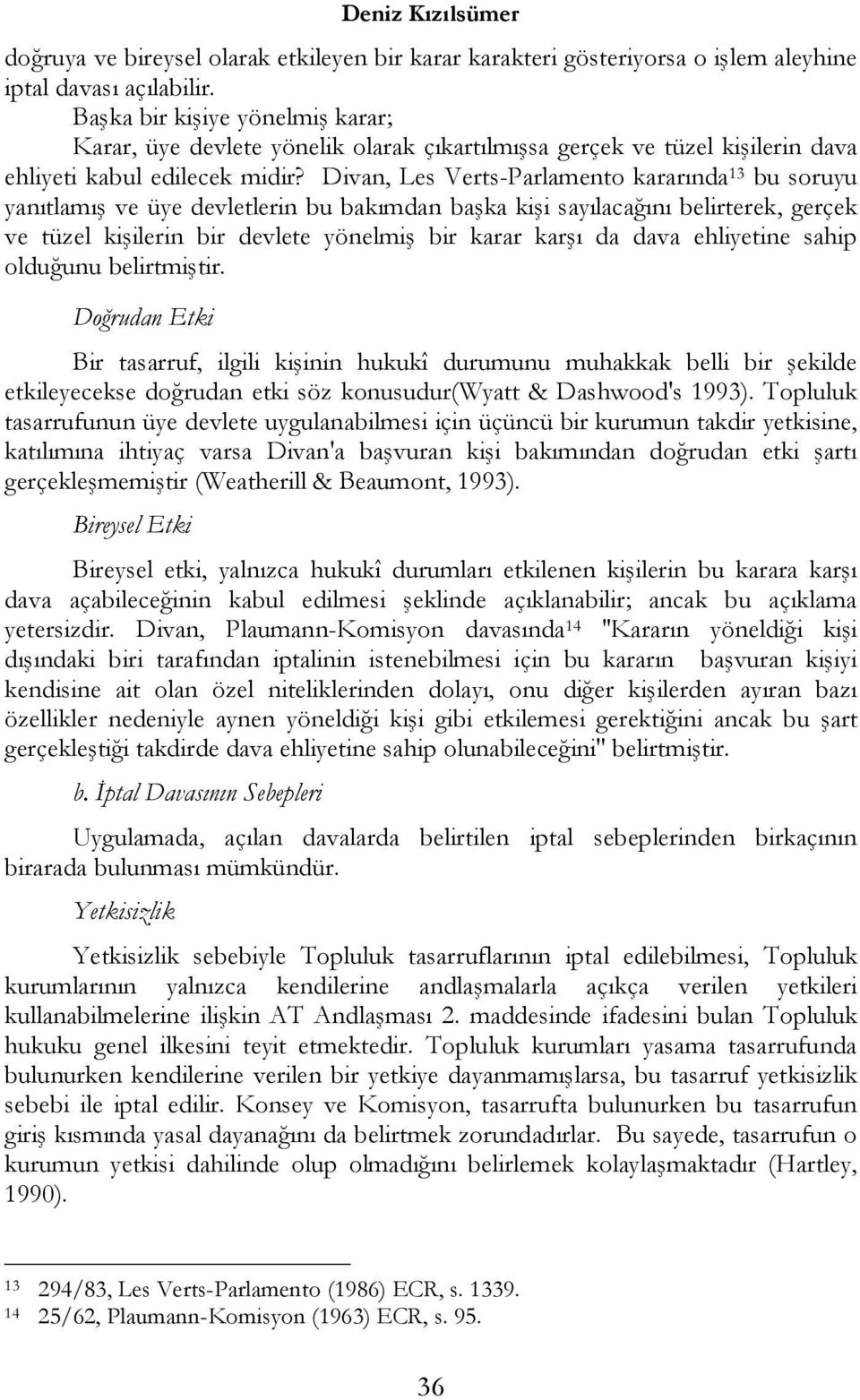 Deniz Kızılsümer

doğruya ve bireysel olarak etkileyen bir karar karakteri gösteriyorsa o işlem aleyhine iptal davası açılabilir.

Başka bir kişiye yönelmiş karar;

Karar, üye devlete yönelik olarak çıkartılmışsa gerçek ve tüzel kişilerin dava ehliyeti kabul edilecek midir? Divan, Les Verts-Parlamento kararında$^{13}$ bu soruyu yanıtlamış ve üye devletlerin bu bakımdan başka kişi sayılacağını belirterek, gerçek ve tüzel kişilerin bir devlete yönelmiş bir karar karşı da dava ehliyetine sahip olduğunu belirtmiştir.

Doğrudan Etki

Bir tasarruf, ilgili kişinin hukukî durumunu muhakkak belli bir şekilde etkileyecekse doğrudan etki söz konusudur(Wyatt & Dashwood's 1993). Topluluk tasarrufunun üye devlete uygulanabilmesi için üçüncü bir kurumun takdir yetkisine, katılımına ihtiyaç varsa Divan'a başvuran kişi bakımından doğrudan etki şartı gerçekleşmemiştir (Weatherill & Beaumont, 1993).

Bireysel Etki

Bireysel etki, yalnızca hukukî durumları etkilenen kişilerin bu karara karşı dava açabileceğinin kabul edilmesi şeklinde açıklanabilir; ancak bu açıklama yetersizdir. Divan, Plaumann-Komisyon davasında$^{14}$ "Kararın yöneldiği kişi dışındaki biri tarafından iptalinin istenebilmesi için bu kararın başvuran kişiyi kendisine ait olan özel niteliklerinden dolayı, onu diğer kişilerden ayıran bazı özellikler nedeniyle aynen yöneldiği kişi gibi etkilemesi gerektiğini ancak bu şart gerçekleştiği takdirde dava ehliyetine sahip olunabileceğini" belirtmiştir.

b. İptal Davasının Sebepleri

Uygulamada, açılan davalarda belirtilen iptal sebeplerinden birkaçının birarada bulunması mümkündür.

Yetkisizlik

Yetkisizlik sebebiyle Topluluk tasarruflarının iptal edilebilmesi, Topluluk kurumlarının yalnızca kendilerine andlaşmalarla açıkça verilen yetkileri kullanabilmelerine ilişkin AT Andlaşması 2. maddesinde ifadesini bulan Topluluk hukuku genel ilkesini teyit etmektedir. Topluluk kurumları yasama tasarrufunda bulunurken kendilerine verilen bir yetkiye dayanmamışlarsa, bu tasarruf yetkisizlik sebebi ile iptal edilir. Konsey ve Komisyon, tasarrufta bulunurken bu tasarrufun giriş kısmında yasal dayanağını da belirtmek zorundadırlar. Bu sayede, tasarrufun o kurumun yetkisi dahilinde olup olmadığını belirlemek kolaylaşmaktadır (Hartley, 1990).

$^{13}$ 294/83, Les Verts-Parlamento (1986) ECR, s. 1339.
$^{14}$ 25/62, Plaumann-Komisyon (1963) ECR, s. 95.

36